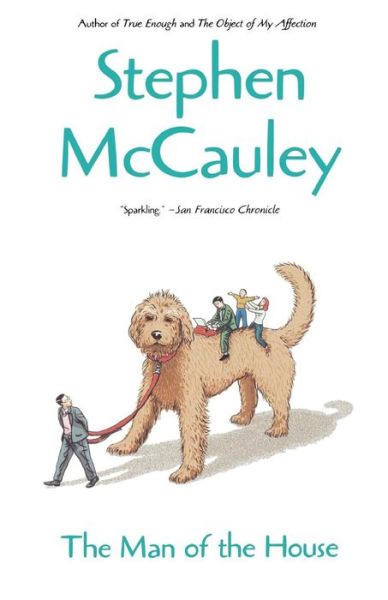 Author of True Enough and The Object of My Affection

Stephen McCauley

"Sparkling." –San Francisco Chronicle

The Man of the House